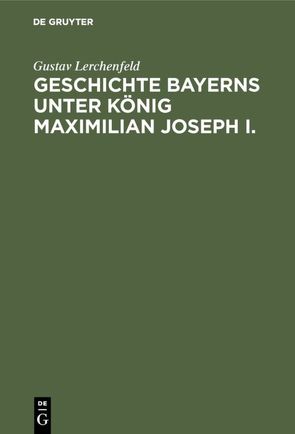 DE GRUYTER

Gustav Lerchenfeld

GESCHICHTE BAYERNS UNTER KÖNIG MAXIMILIAN JOSEPH I.

DE
G